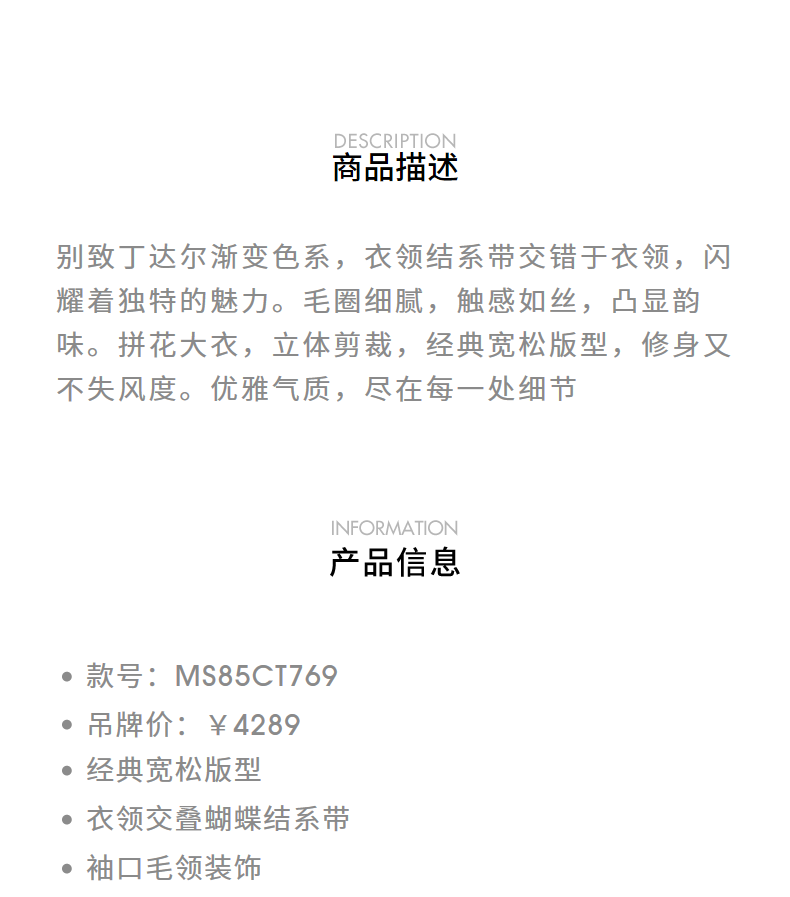 DESCRIPTION
商品描述

别致丁达尔渐变色系，衣领结系带交错于衣领，闪耀着独特的魅力。毛圈细腻，触感如丝，凸显韵味。拼花大衣，立体剪裁，经典宽松版型，修身又不失风度。优雅气质，尽在每一处细节

INFORMATION
产品信息

• 款号：MS85CT769
• 吊牌价：￥4289
• 经典宽松版型
• 衣领交叠蝴蝶结系带
• 袖口毛领装饰